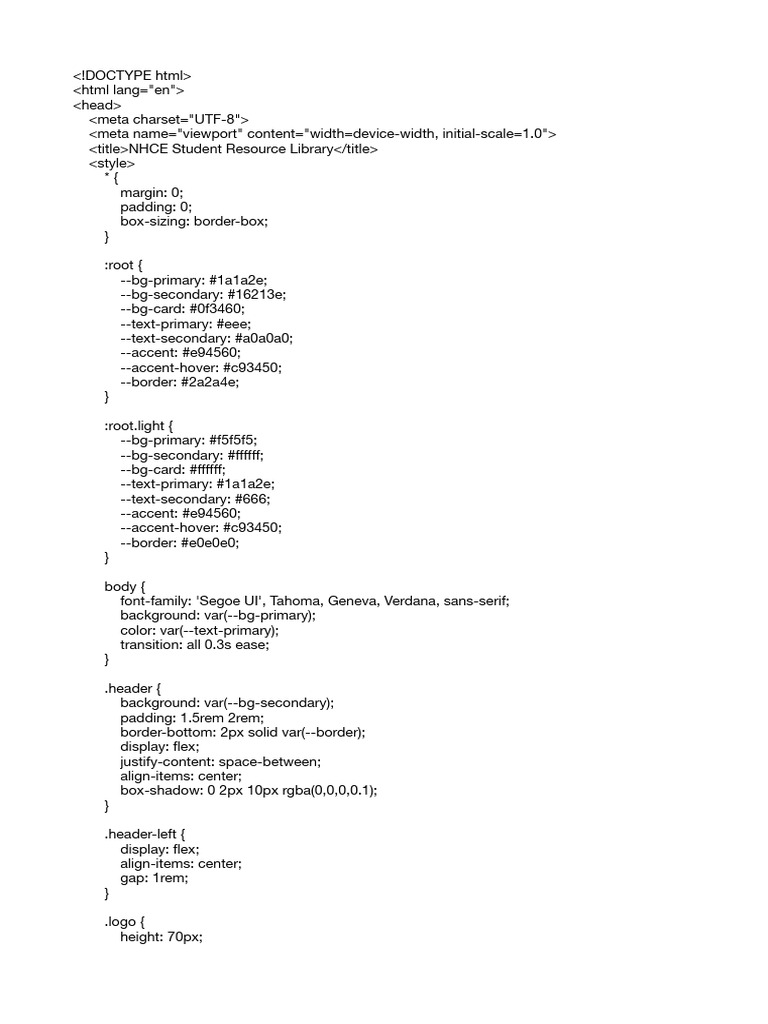 <!DOCTYPE html>
<html lang="en">
<head>
<meta charset="UTF-8">
<meta name="viewport" content="width=device-width, initial-scale=1.0">
<title>NHCE Student Resource Library</title>
<style>
* {
margin: 0;
padding: 0;
box-sizing: border-box;
}

:root {
--bg-primary: #1a1a2e;
--bg-secondary: #16213e;
--bg-card: #0f3460;
--text-primary: #eee;
--text-secondary: #a0a0a0;
--accent: #e94560;
--accent-hover: #c93450;
--border: #2a2a4e;
}

:root.light {
--bg-primary: #f5f5f5;
--bg-secondary: #ffffff;
--bg-card: #ffffff;
--text-primary: #1a1a2e;
--text-secondary: #666;
--accent: #e94560;
--accent-hover: #c93450;
--border: #e0e0e0;
}

body {
font-family: 'Segoe UI', Tahoma, Geneva, Verdana, sans-serif;
background: var(--bg-primary);
color: var(--text-primary);
transition: all 0.3s ease;
}

.header {
background: var(--bg-secondary);
padding: 1.5rem 2rem;
border-bottom: 2px solid var(--border);
display: flex;
justify-content: space-between;
align-items: center;
box-shadow: 0 2px 10px rgba(0,0,0,0.1);
}

.header-left {
display: flex;
align-items: center;
gap: 1rem;
}

.logo {
height: 70px;